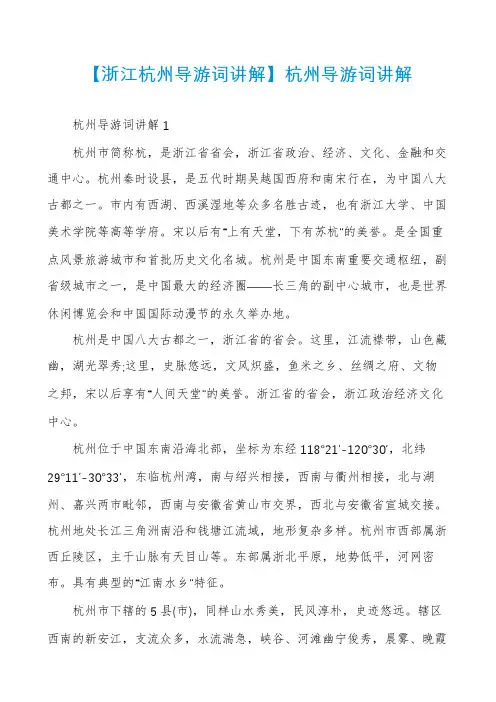 【浙江杭州导游词讲解】杭州导游词讲解

杭州导游词讲解 1

杭州市简称杭，是浙江省省会，浙江省政治、经济、文化、金融和交通中心。杭州秦时设县，是五代时期吴越国西府和南宋行在，为中国八大古都之一。市内有西湖、西溪湿地等众多名胜古迹，也有浙江大学、中国美术学院等高等学府。宋以后有"上有天堂，下有苏杭"的美誉。是全国重点风景旅游城市和首批历史文化名城。杭州是中国东南重要交通枢纽，副省级城市之一，是中国最大的经济圈——长三角的副中心城市，也是世界休闲博览会和中国国际动漫节的永久举办地。

杭州是中国八大古都之一，浙江省的省会。这里，江流襟带，山色藏幽，湖光翠秀;这里，史脉悠远，文风炽盛，鱼米之乡、丝绸之府、文物之邦，宋以后享有"人间天堂"的美誉。浙江省的省会，浙江政治经济文化中心。

杭州位于中国东南沿海北部，坐标为东经 118°21′-120°30′，北纬 29°11′-30°33′，东临杭州湾，南与绍兴相接，西南与衢州相接，北与湖州、嘉兴两市毗邻，西南与安徽省黄山市交界，西北与安徽省宣城交接。杭州地处长江三角洲南沿和钱塘江流域，地形复杂多样。杭州市西部属浙西丘陵区，主干山脉有天目山等。东部属浙北平原，地势低平，河网密布。具有典型的"江南水乡"特征。

杭州市下辖的 5 县(市)，同样山水秀美，民风淳朴，史迹悠远。辖区西南的新安江，支流众多，水流湍急，峡谷、河滩幽宁俊秀，晨雾、晚霞